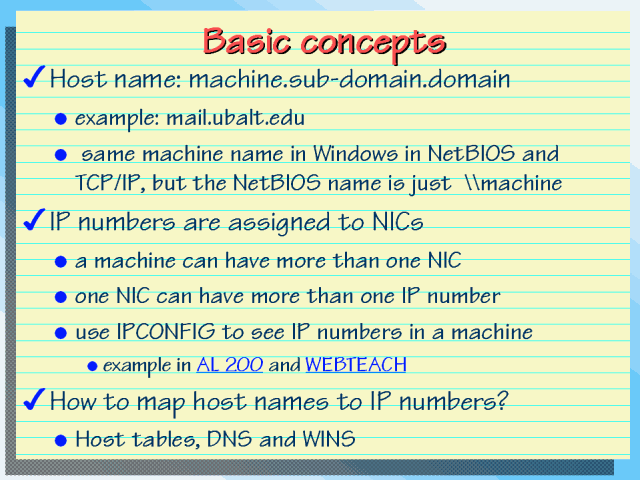 Basic concepts

✓ Host name: machine.sub-domain.domain

• example: mail.ubalt.edu

• same machine name in Windows in NetBIOS and TCP/IP, but the NetBIOS name is just \\machine

✓ IP numbers are assigned to NICs

• a machine can have more than one NIC

• one NIC can have more than one IP number

• use IPCONFIG to see IP numbers in a machine

• example in AL 200 and WEBTEACH

✓ How to map host names to IP numbers?

• Host tables, DNS and WINS